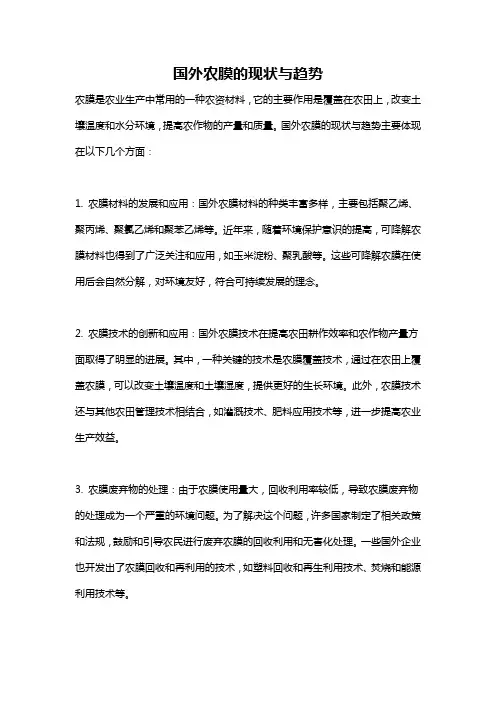 国外农膜的现状与趋势

农膜是农业生产中常用的一种农资材料，它的主要作用是覆盖在农田上，改变土壤温度和水分环境，提高农作物的产量和质量。国外农膜的现状与趋势主要体现在以下几个方面：

1. 农膜材料的发展和应用：国外农膜材料的种类丰富多样，主要包括聚乙烯、聚丙烯、聚氯乙烯和聚苯乙烯等。近年来，随着环境保护意识的提高，可降解农膜材料也得到了广泛关注和应用，如玉米淀粉、聚乳酸等。这些可降解农膜在使用后会自然分解，对环境友好，符合可持续发展的理念。

2. 农膜技术的创新和应用：国外农膜技术在提高农田耕作效率和农作物产量方面取得了明显的进展。其中，一种关键的技术是农膜覆盖技术，通过在农田上覆盖农膜，可以改变土壤温度和土壤湿度，提供更好的生长环境。此外，农膜技术还与其他农田管理技术相结合，如灌溉技术、肥料应用技术等，进一步提高农业生产效益。

3. 农膜废弃物的处理：由于农膜使用量大，回收利用率较低，导致农膜废弃物的处理成为一个严重的环境问题。为了解决这个问题，许多国家制定了相关政策和法规，鼓励和引导农民进行废弃农膜的回收利用和无害化处理。一些国外企业也开发出了农膜回收和再利用的技术，如塑料回收和再生利用技术、焚烧和能源利用技术等。